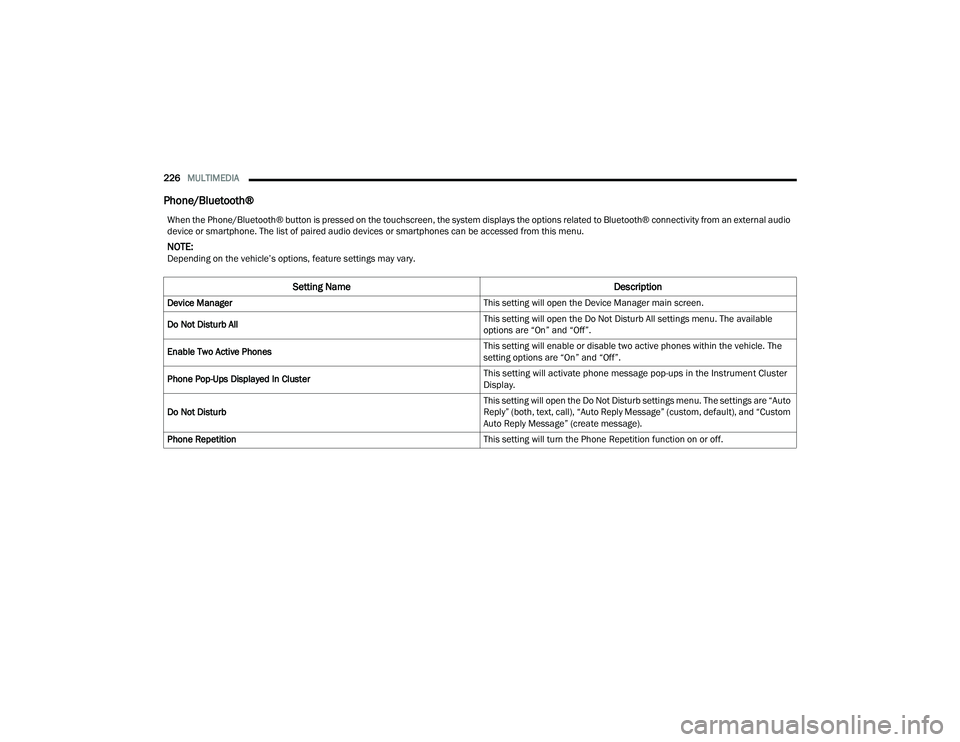 226 MULTIMEDIA

Phone/Bluetooth®

When the Phone/Bluetooth® button is pressed on the touchscreen, the system displays the options related to Bluetooth® connectivity from an external audio device or smartphone. The list of paired audio devices or smartphones can be accessed from this menu.

NOTE:
Depending on the vehicle's options, feature settings may vary.

| Setting Name | Description |
|---|---|
| Device Manager | This setting will open the Device Manager main screen. |
| Do Not Disturb All | This setting will open the Do Not Disturb All settings menu. The available options are "On" and "Off". |
| Enable Two Active Phones | This setting will enable or disable two active phones within the vehicle. The setting options are "On" and "Off". |
| Phone Pop-Ups Displayed In Cluster | This setting will activate phone message pop-ups in the Instrument Cluster Display. |
| Do Not Disturb | This setting will open the Do Not Disturb settings menu. The settings are "Auto Reply" (both, text, call), "Auto Reply Message" (custom, default), and "Custom Auto Reply Message" (create message). |
| Phone Repetition | This setting will turn the Phone Repetition function on or off. |

carmanualsonline.info